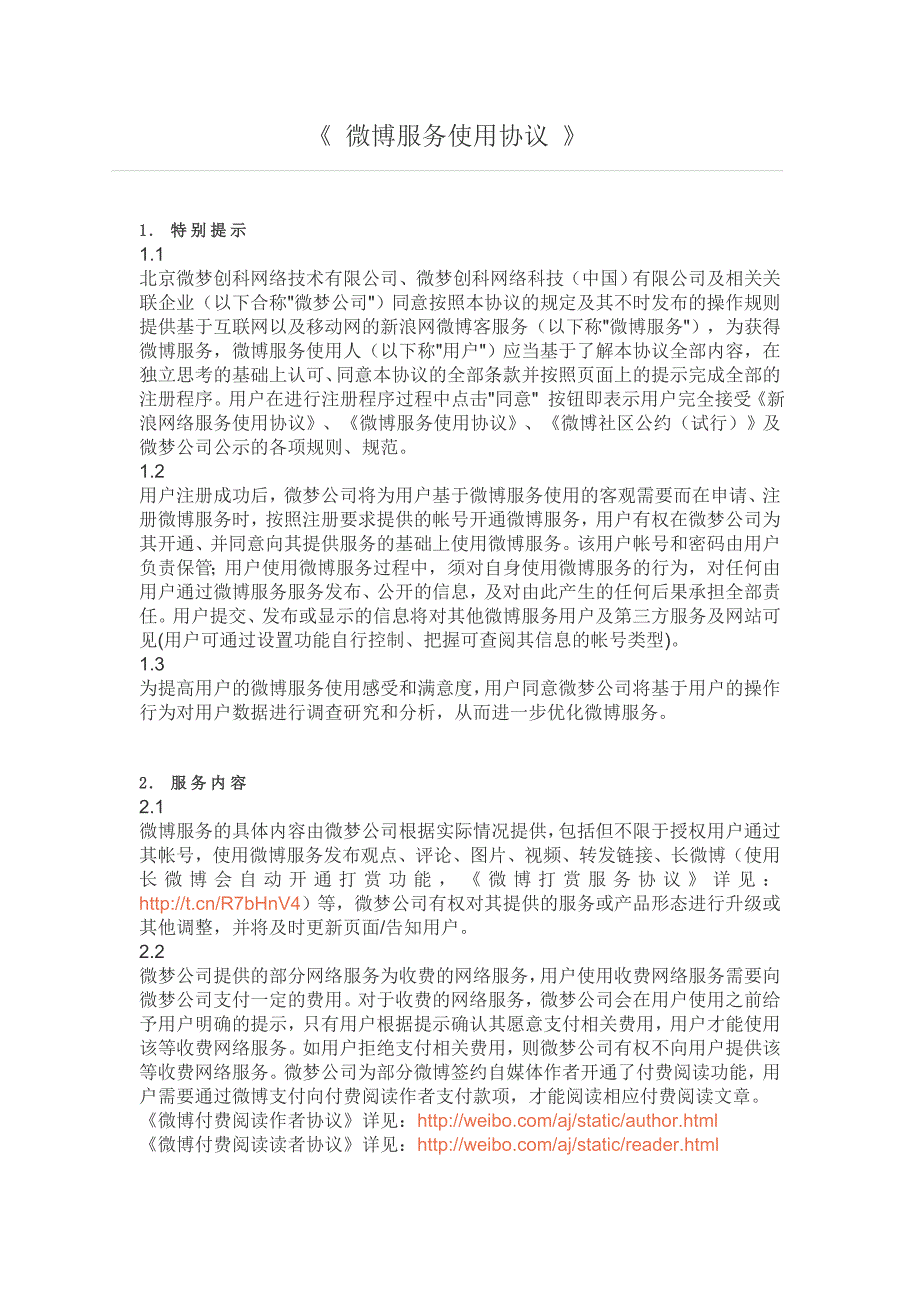 《 微博服务使用协议 》

1. 特别提示

1.1
北京微梦创科网络技术有限公司、微梦创科网络科技（中国）有限公司及相关关联企业（以下合称"微梦公司"）同意按照本协议的规定及其不时发布的操作规则提供基于互联网以及移动网的新浪网微博客服务（以下称"微博服务"），为获得微博服务，微博服务使用人（以下称"用户"）应当基于了解本协议全部内容，在独立思考的基础上认可、同意本协议的全部条款并按照页面上的提示完成全部的注册程序。用户在进行注册程序过程中点击"同意" 按钮即表示用户完全接受《新浪网络服务使用协议》、《微博服务使用协议》、《微博社区公约（试行）》及微梦公司公示的各项规则、规范。

1.2
用户注册成功后，微梦公司将为用户基于微博服务使用的客观需要而在申请、注册微博服务时，按照注册要求提供的帐号开通微博服务，用户有权在微梦公司为其开通、并同意向其提供服务的基础上使用微博服务。该用户帐号和密码由用户负责保管; 用户使用微博服务过程中，须对自身使用微博服务的行为，对任何由用户通过微博服务服务发布、公开的信息，及对由此产生的任何后果承担全部责任。用户提交、发布或显示的信息将对其他微博服务用户及第三方服务及网站可见(用户可通过设置功能自行控制、把握可查阅其信息的帐号类型)。

1.3
为提高用户的微博服务使用感受和满意度，用户同意微梦公司将基于用户的操作行为对用户数据进行调查研究和分析，从而进一步优化微博服务。

2. 服务内容

2.1
微博服务的具体内容由微梦公司根据实际情况提供，包括但不限于授权用户通过其帐号，使用微博服务发布观点、评论、图片、视频、转发链接、长微博（使用长微博会自动开通打赏功能，《微博打赏服务协议》详见：http://t.cn/R7bHnV4）等，微梦公司有权对其提供的服务或产品形态进行升级或其他调整，并将及时更新页面/告知用户。

2.2
微梦公司提供的部分网络服务为收费的网络服务，用户使用收费网络服务需要向微梦公司支付一定的费用。对于收费的网络服务，微梦公司会在用户使用之前给予用户明确的提示，只有用户根据提示确认其愿意支付相关费用，用户才能使用该等收费网络服务。如用户拒绝支付相关费用，则微梦公司有权不向用户提供该等收费网络服务。微梦公司为部分微博签约自媒体作者开通了付费阅读功能，用户需要通过微博支付向付费阅读作者支付款项，才能阅读相应付费阅读文章。
《微博付费阅读作者协议》详见：http://weibo.com/aj/static/author.html
《微博付费阅读读者协议》详见：http://weibo.com/aj/static/reader.html